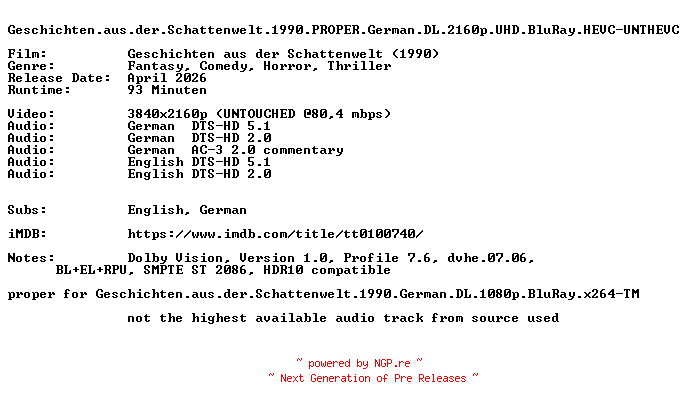 Geschichten.aus.der.Schattenwelt.1990.PROPER.German.DL.2160p.UHD.BluRay.HEVC-UNTHEVC

Film: Geschichten aus der Schattenwelt (1990)
Genre: Fantasy, Comedy, Horror, Thriller
Release Date: April 2026
Runtime: 93 Minuten

Video: 3840x2160p (UNTOUCHED @80,4 mbps)
Audio: German DTS-HD 5.1
Audio: German DTS-HD 2.0
Audio: German AC-3 2.0 commentary
Audio: English DTS-HD 5.1
Audio: English DTS-HD 2.0

Subs: English, German

iMDB: https://www.imdb.com/title/tt0100740/

Notes: Dolby Vision, Version 1.0, Profile 7.6, dvhe.07.06, BL+EL+RPU, SMPTE ST 2086, HDR10 compatible

proper for Geschichten.aus.der.Schattenwelt.1990.German.DL.1080p.BluRay.x264-TM

not the highest available audio track from source used

~ powered by NGP.re ~
~ Next Generation of Pre Releases ~